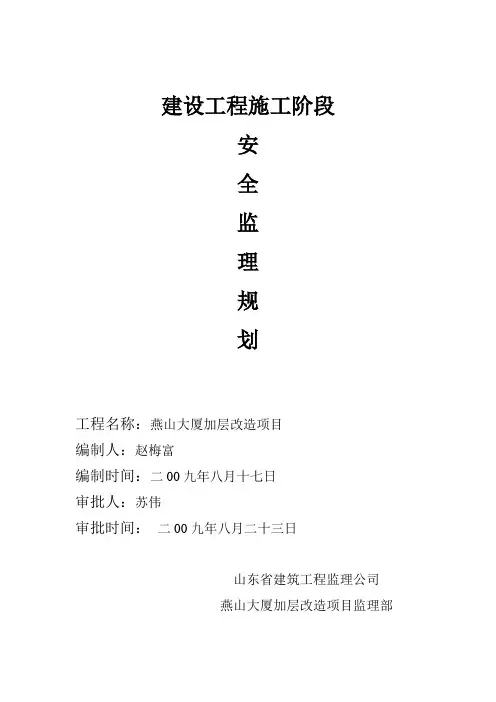 建设工程施工阶段

安

全

监

理

规

划

工程名称：燕山大厦加层改造项目

编制人：赵梅富

编制时间：二00九年八月十七日

审批人：苏伟

审批时间：　二00九年八月二十三日

山东省建筑工程监理公司

燕山大厦加层改造项目监理部